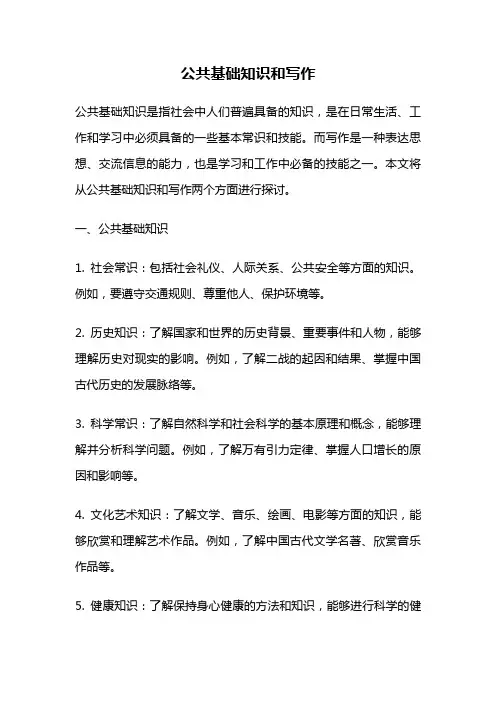 公共基础知识和写作

公共基础知识是指社会中人们普遍具备的知识，是在日常生活、工作和学习中必须具备的一些基本常识和技能。而写作是一种表达思想、交流信息的能力，也是学习和工作中必备的技能之一。本文将从公共基础知识和写作两个方面进行探讨。

一、公共基础知识

1. 社会常识：包括社会礼仪、人际关系、公共安全等方面的知识。例如，要遵守交通规则、尊重他人、保护环境等。

2. 历史知识：了解国家和世界的历史背景、重要事件和人物，能够理解历史对现实的影响。例如，了解二战的起因和结果、掌握中国古代历史的发展脉络等。

3. 科学常识：了解自然科学和社会科学的基本原理和概念，能够理解并分析科学问题。例如，了解万有引力定律、掌握人口增长的原因和影响等。

4. 文化艺术知识：了解文学、音乐、绘画、电影等方面的知识，能够欣赏和理解艺术作品。例如，了解中国古代文学名著、欣赏音乐作品等。

5. 健康知识：了解保持身心健康的方法和知识，能够进行科学的健